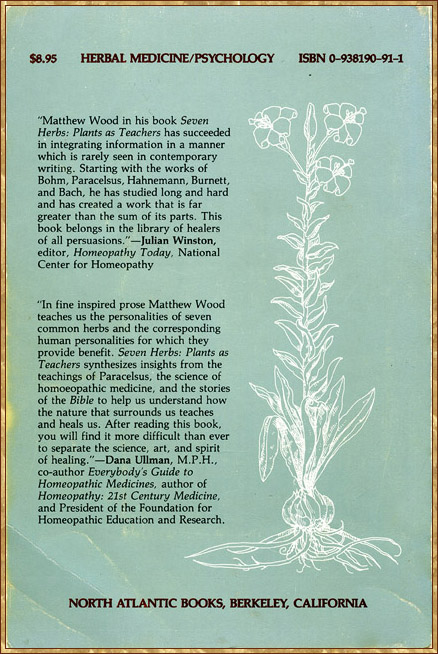 $8.95 HERBAL MEDICINE/PSYCHOLOGY ISBN 0-938190-91-1

"Matthew Wood in his book Seven Herbs: Plants as Teachers has succeeded in integrating information in a manner which is rarely seen in contemporary writing. Starting with the works of Bohm, Paracelsus, Hahnemann, Burnett, and Bach, he has studied long and hard and has created a work that is far greater than the sum of its parts. This book belongs in the library of healers of all persuasions."—Julian Winston, editor, Homeopathy Today, National Center for Homeopathy

"In fine inspired prose Matthew Wood teaches us the personalities of seven common herbs and the corresponding human personalities for which they provide benefit. Seven Herbs: Plants as Teachers synthesizes insights from the teachings of Paracelsus, the science of homoeopathic medicine, and the stories of the Bible to help us understand how the nature that surrounds us teaches and heals us. After reading this book, you will find it more difficult than ever to separate the science, art, and spirit of healing."—Dana Ullman, M.P.H., co-author Everybody's Guide to Homeopathic Medicines, author of Homeopathy: 21st Century Medicine, and President of the Foundation for Homeopathic Education and Research.

NORTH ATLANTIC BOOKS, BERKELEY, CALIFORNIA